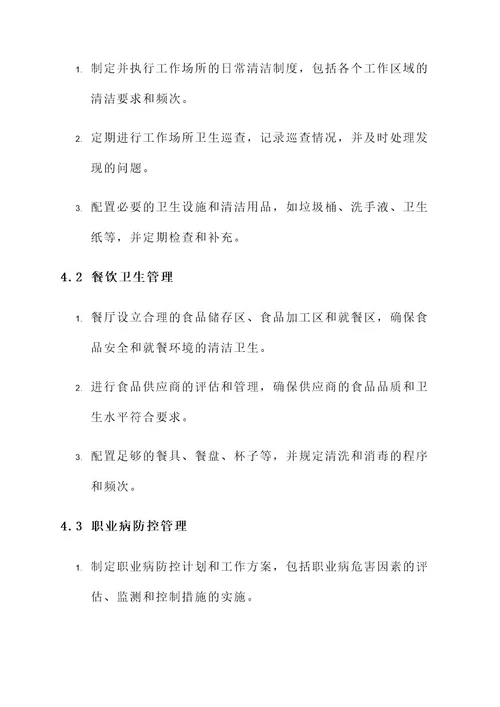 1. 制定并执行工作场所的日常清洁制度，包括各个工作区域的清洁要求和频次。

2. 定期进行工作场所卫生巡查，记录巡查情况，并及时处理发现的问题。

3. 配置必要的卫生设施和清洁用品，如垃圾桶、洗手液、卫生纸等，并定期检查和补充。

4.2 餐饮卫生管理

1. 餐厅设立合理的食品储存区、食品加工区和就餐区，确保食品安全和就餐环境的清洁卫生。

2. 进行食品供应商的评估和管理，确保供应商的食品品质和卫生水平符合要求。

3. 配置足够的餐具、餐盘、杯子等，并规定清洗和消毒的程序和频次。

4.3 职业病防控管理

1. 制定职业病防控计划和工作方案，包括职业病危害因素的评估、监测和控制措施的实施。